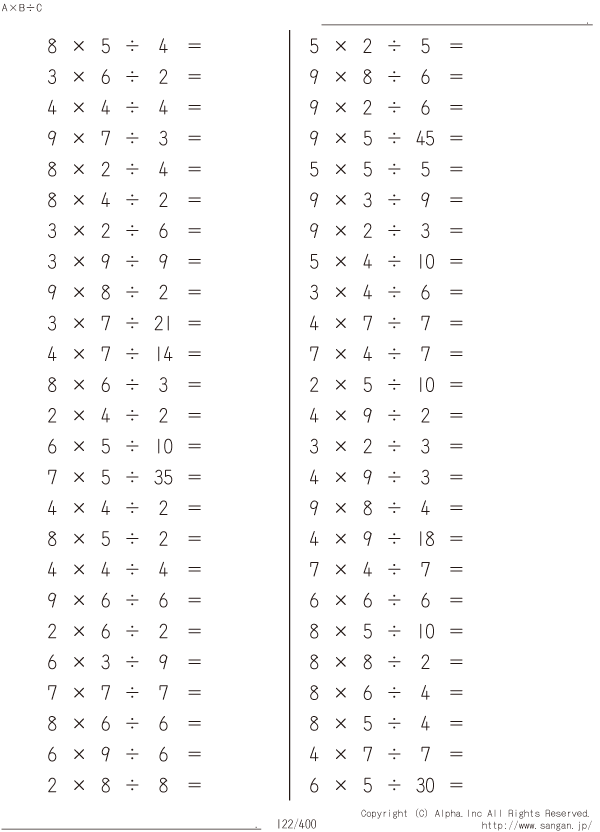 A×B÷C

$8 \times 5 \div 4 =$
$3 \times 6 \div 2 =$
$4 \times 4 \div 4 =$
$9 \times 7 \div 3 =$
$8 \times 2 \div 4 =$
$8 \times 4 \div 2 =$
$3 \times 2 \div 6 =$
$3 \times 9 \div 9 =$
$9 \times 8 \div 2 =$
$3 \times 7 \div 21 =$
$4 \times 7 \div 14 =$
$8 \times 6 \div 3 =$
$2 \times 4 \div 2 =$
$6 \times 5 \div 10 =$
$7 \times 5 \div 35 =$
$4 \times 4 \div 2 =$
$8 \times 5 \div 2 =$
$4 \times 4 \div 4 =$
$9 \times 6 \div 6 =$
$2 \times 6 \div 2 =$
$6 \times 3 \div 9 =$
$7 \times 7 \div 7 =$
$8 \times 6 \div 6 =$
$6 \times 9 \div 6 =$
$2 \times 8 \div 8 =$

$5 \times 2 \div 5 =$
$9 \times 8 \div 6 =$
$9 \times 2 \div 6 =$
$9 \times 5 \div 45 =$
$5 \times 5 \div 5 =$
$9 \times 3 \div 9 =$
$9 \times 2 \div 3 =$
$5 \times 4 \div 10 =$
$3 \times 4 \div 6 =$
$4 \times 7 \div 7 =$
$7 \times 4 \div 7 =$
$2 \times 5 \div 10 =$
$4 \times 9 \div 2 =$
$3 \times 2 \div 3 =$
$4 \times 9 \div 3 =$
$9 \times 8 \div 4 =$
$4 \times 9 \div 18 =$
$7 \times 4 \div 7 =$
$6 \times 6 \div 6 =$
$8 \times 5 \div 10 =$
$8 \times 8 \div 2 =$
$8 \times 6 \div 4 =$
$8 \times 5 \div 4 =$
$4 \times 7 \div 7 =$
$6 \times 5 \div 30 =$

122/400

Copyright (C) Alpha.Inc All Rights Reserved.
http://www.sangan.jp/